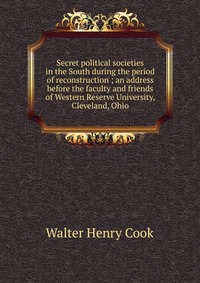 Secret political societies in the South during the period of reconstruction ; an address before the faculty and friends of Western Reserve University, Cleveland, Ohio

Walter Henry Cook